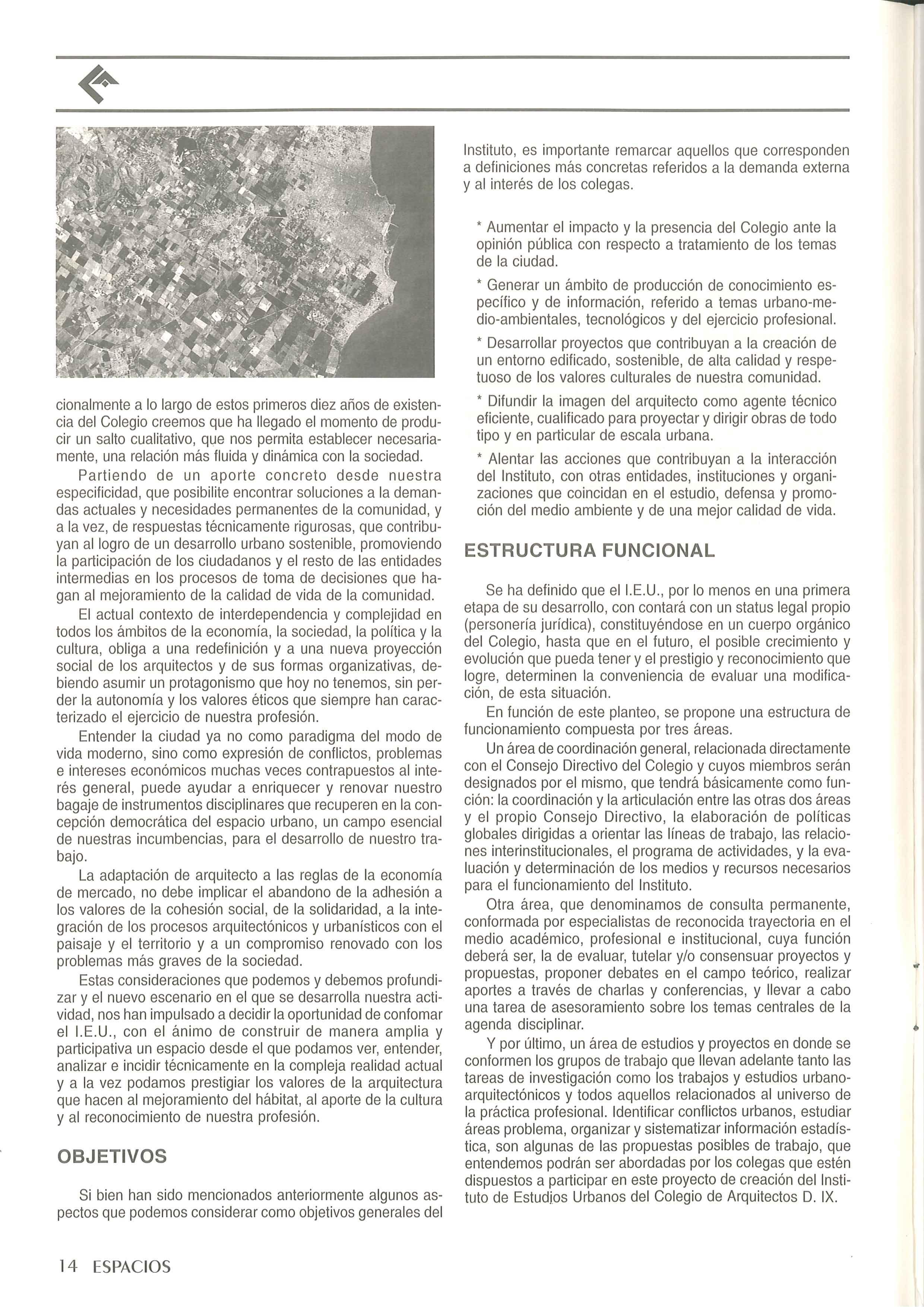 cionalmente a lo largo de estos primeros diez años de existencia del Colegio creemos que ha llegado el momento de producir un salto cualitativo, que nos permita establecer necesariamente, una relación más fluida y dinámica con la sociedad.

Partiendo de un aporte concreto desde nuestra especificidad, que posibilite encontrar soluciones a la demandas actuales y necesidades permanentes de la comunidad, y a la vez, de respuestas técnicamente rigurosas, que contribuyan al logro de un desarrollo urbano sostenible, promoviendo la participación de los ciudadanos y el resto de las entidades intermedias en los procesos de toma de decisiones que hagan al mejoramiento de la calidad de vida de la comunidad.

El actual contexto de interdependencia y complejidad en todos los ámbitos de la economía, la sociedad, la política y la cultura, obliga a una redefinición y a una nueva proyección social de los arquitectos y de sus formas organizativas, debiendo asumir un protagonismo que hoy no tenemos, sin perder la autonomía y los valores éticos que siempre han caracterizado el ejercicio de nuestra profesión.

Entender la ciudad ya no como paradigma del modo de vida moderno, sino como expresión de conflictos, problemas e intereses económicos muchas veces contrapuestos al interés general, puede ayudar a enriquecer y renovar nuestro bagaje de instrumentos disciplinares que recuperen en la concepción democrática del espacio urbano, un campo esencial de nuestras incumbencias, para el desarrollo de nuestro trabajo.

La adaptación de arquitecto a las reglas de la economía de mercado, no debe implicar el abandono de la adhesión a los valores de la cohesión social, de la solidaridad, a la integración de los procesos arquitectónicos y urbanísticos con el paisaje y el territorio y a un compromiso renovado con los problemas más graves de la sociedad.

Estas consideraciones que podemos y debemos profundizar y el nuevo escenario en el que se desarrolla nuestra actividad, nos han impulsado a decidir la oportunidad de confomar el I.E.U., con el ánimo de construir de manera amplia y participativa un espacio desde el que podamos ver, entender, analizar e incidir técnicamente en la compleja realidad actual y a la vez podamos prestigiar los valores de la arquitectura que hacen al mejoramiento del hábitat, al aporte de la cultura y al reconocimiento de nuestra profesión.

OBJETIVOS

Si bien han sido mencionados anteriormente algunos aspectos que podemos considerar como objetivos generales del Instituto, es importante remarcar aquellos que corresponden a definiciones más concretas referidos a la demanda externa y al interés de los colegas.

* Aumentar el impacto y la presencia del Colegio ante la opinión pública con respecto a tratamiento de los temas de la ciudad.

* Generar un ámbito de producción de conocimiento específico y de información, referido a temas urbano-medio-ambientales, tecnológicos y del ejercicio profesional.

* Desarrollar proyectos que contribuyan a la creación de un entorno edificado, sostenible, de alta calidad y respetuoso de los valores culturales de nuestra comunidad.

* Difundir la imagen del arquitecto como agente técnico eficiente, cualificado para proyectar y dirigir obras de todo tipo y en particular de escala urbana.

* Alentar las acciones que contribuyan a la interacción del Instituto, con otras entidades, instituciones y organizaciones que coincidan en el estudio, defensa y promoción del medio ambiente y de una mejor calidad de vida.

ESTRUCTURA FUNCIONAL

Se ha definido que el I.E.U., por lo menos en una primera etapa de su desarrollo, con contará con un status legal propio (personería jurídica), constituyéndose en un cuerpo orgánico del Colegio, hasta que en el futuro, el posible crecimiento y evolución que pueda tener y el prestigio y reconocimiento que logre, determinen la conveniencia de evaluar una modificación, de esta situación.

En función de este planteo, se propone una estructura de funcionamiento compuesta por tres áreas.

Un área de coordinación general, relacionada directamente con el Consejo Directivo del Colegio y cuyos miembros serán designados por el mismo, que tendrá básicamente como función: la coordinación y la articulación entre las otras dos áreas y el propio Consejo Directivo, la elaboración de políticas globales dirigidas a orientar las líneas de trabajo, las relaciones interinstitucionales, el programa de actividades, y la evaluación y determinación de los medios y recursos necesarios para el funcionamiento del Instituto.

Otra área, que denominamos de consulta permanente, conformada por especialistas de reconocida trayectoria en el medio académico, profesional e institucional, cuya función deberá ser, la de evaluar, tutelar y/o consensuar proyectos y propuestas, proponer debates en el campo teórico, realizar aportes a través de charlas y conferencias, y llevar a cabo una tarea de asesoramiento sobre los temas centrales de la agenda disciplinar.

Y por último, un área de estudios y proyectos en donde se conformen los grupos de trabajo que llevan adelante tanto las tareas de investigación como los trabajos y estudios urbano-arquitectónicos y todos aquellos relacionados al universo de la práctica profesional. Identificar conflictos urbanos, estudiar áreas problema, organizar y sistematizar información estadística, son algunas de las propuestas posibles de trabajo, que entendemos podrán ser abordadas por los colegas que estén dispuestos a participar en este proyecto de creación del Instituto de Estudios Urbanos del Colegio de Arquitectos D. IX.

14 ESPACIOS